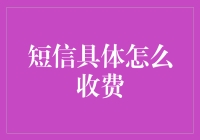 短信具体怎么收费